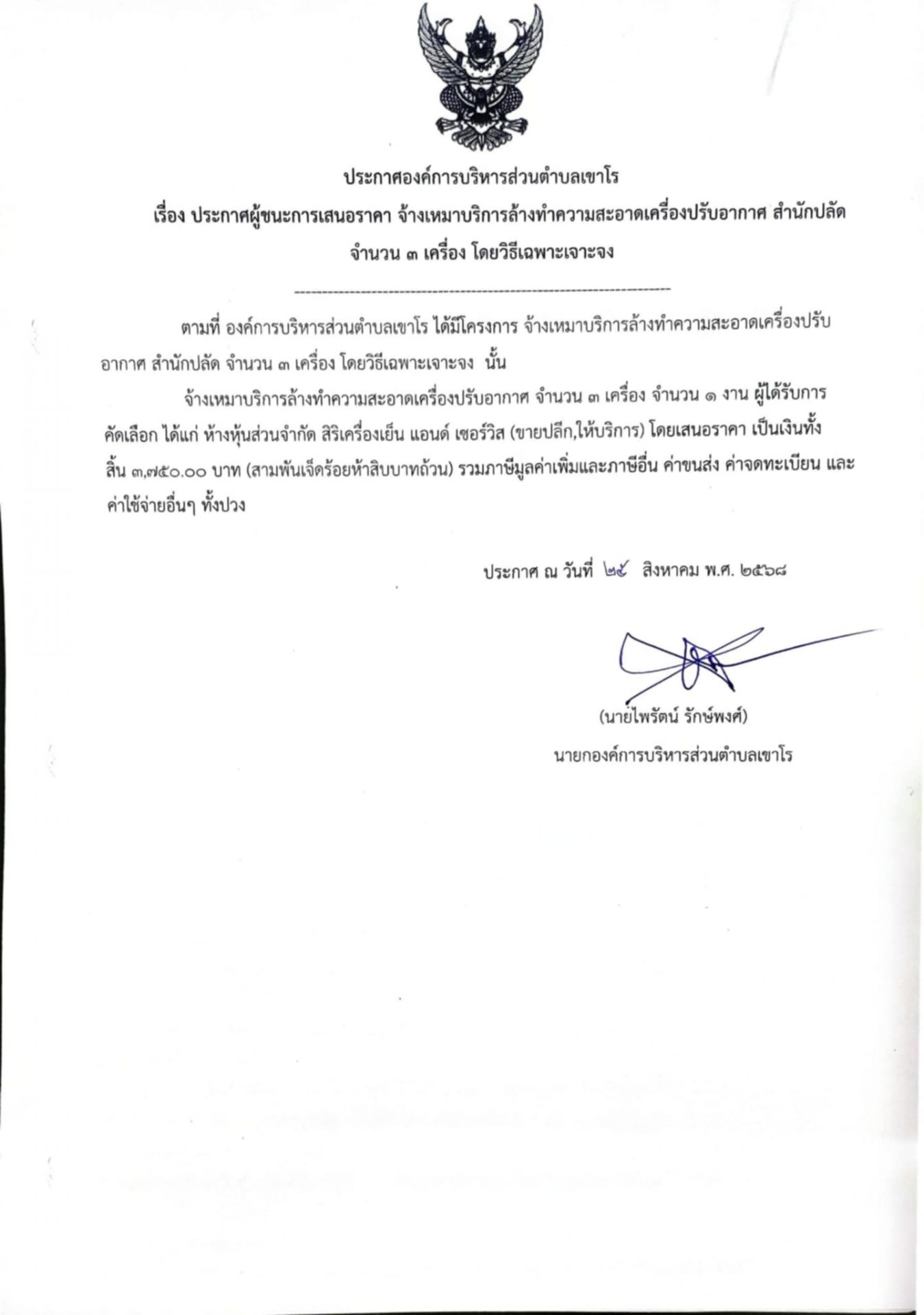 ประกาศองค์การบริหารส่วนตำบลเขาโร

เรื่อง ประกาศผู้ชนะการเสนอราคา จ้างเหมาบริการล้างทำความสะอาดเครื่องปรับอากาศ สำนักปลัด จำนวน ๓ เครื่อง โดยวิธีเฉพาะเจาะจง

ตามที่ องค์การบริหารส่วนตำบลเขาโร ได้มีโครงการ จ้างเหมาบริการล้างทำความสะอาดเครื่องปรับอากาศ สำนักปลัด จำนวน ๓ เครื่อง โดยวิธีเฉพาะเจาะจง นั้น

จ้างเหมาบริการล้างทำความสะอาดเครื่องปรับอากาศ จำนวน ๓ เครื่อง จำนวน ๑ งาน ผู้ได้รับการคัดเลือก ได้แก่ ห้างหุ้นส่วนจำกัด สิริเครื่องเย็น แอนด์ เซอร์วิส (ขายปลีก,ให้บริการ) โดยเสนอราคา เป็นเงินทั้งสิ้น ๓,๗๕๐.๐๐ บาท (สามพันเจ็ดร้อยห้าสิบบาทถ้วน) รวมภาษีมูลค่าเพิ่มและภาษีอื่น ค่าขนส่ง ค่าจดทะเบียน และค่าใช้จ่ายอื่นๆ ทั้งปวง

ประกาศ ณ วันที่ ๒๕ สิงหาคม พ.ศ. ๒๕๖๘

(นายไพรัตน์ รักษ์พงศ์)
นายกองค์การบริหารส่วนตำบลเขาโร